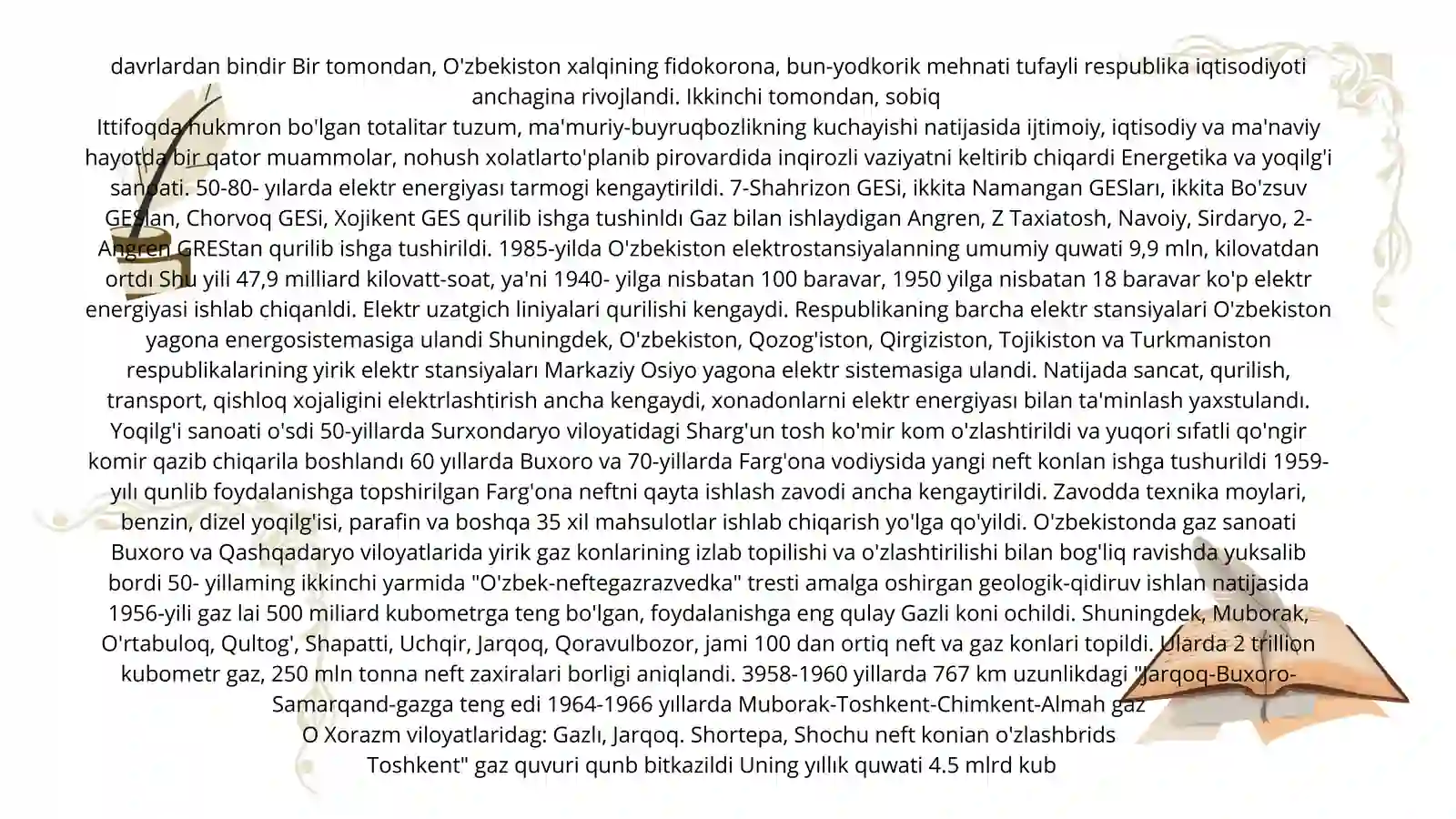 davrlardan bindir Bir tomondan, O'zbekiston xalqining fidokorona, bun-yodkorik mehnati tufayli respublika iqtisodiyoti anchagina rivojlandi. Ikkinchi tomondan, sobiq

Ittifoqda hukmron bo'lgan totalitar tuzum, ma'muriy-buyruqbozlikning kuchayishi natijasida ijtimoiy, iqtisodiy va ma'naviy hayotda bir qator muammolar, nohush xolatlarto'planib pirovardida inqirozli vaziyatni keltirib chiqardi Energetika va yoqilg'i sanoati. 50-80- yılarda elektr energiyası tarmogi kengaytirildi. 7-Shahrizon GESi, ikkita Namangan GESları, ikkita Bo'zsuv GESlan, Chorvoq GESi, Xojikent GES qurilib ishga tushinldı Gaz bilan ishlaydigan Angren, Z Taxiatosh, Navoiy, Sirdaryo, 2-Angren GREStan qurilib ishga tushirildi. 1985-yilda O'zbekiston elektrostansiyalanning umumiy quwati 9,9 mln, kilovatdan ortdı Shu yili 47,9 milliard kilovatt-soat, ya'ni 1940- yilga nisbatan 100 baravar, 1950 yilga nisbatan 18 baravar ko'p elektr energiyasi ishlab chiqanldi. Elektr uzatgich liniyalari qurilishi kengaydi. Respublikaning barcha elektr stansiyalari O'zbekiston yagona energosistemasiga ulandi Shuningdek, O'zbekiston, Qozog'iston, Qirgiziston, Tojikiston va Turkmaniston respublikalarining yirik elektr stansiyaları Markaziy Osiyo yagona elektr sistemasiga ulandi. Natijada sancat, qurilish, transport, qishloq xojaligini elektrlashtirish ancha kengaydi, xonadonlarni elektr energiyası bilan ta'minlash yaxstulandı. Yoqilg'i sanoati o'sdi 50-yillarda Surxondaryo viloyatidagi Sharg'un tosh ko'mir kom o'zlashtirildi va yuqori sıfatli qo'ngir komir qazib chiqarila boshlandı 60 yıllarda Buxoro va 70-yillarda Farg'ona vodiysida yangi neft konlan ishga tushurildi 1959-yılı qunlib foydalanishga topshirilgan Farg'ona neftni qayta ishlash zavodi ancha kengaytirildi. Zavodda texnika moylari, benzin, dizel yoqilg'isi, parafin va boshqa 35 xil mahsulotlar ishlab chiqarish yo'lga qo'yildi. O'zbekistonda gaz sanoati Buxoro va Qashqadaryo viloyatlarida yirik gaz konlarining izlab topilishi va o'zlashtirilishi bilan bog'liq ravishda yuksalib bordi 50- yillaming ikkinchi yarmida "O'zbek-neftegazrazvedka" tresti amalga oshirgan geologik-qidiruv ishlan natijasida 1956-yili gaz lai 500 miliard kubometrga teng bo'lgan, foydalanishga eng qulay Gazli koni ochildi. Shuningdek, Muborak, O'rtabuloq, Qultog', Shapatti, Uchqir, Jarqoq, Qoravulbozor, jami 100 dan ortiq neft va gaz konlari topildi. Ularda 2 trillion kubometr gaz, 250 mln tonna neft zaxiralari borligi aniqlandi. 3958-1960 yillarda 767 km uzunlikdagi "Jarqoq-Buxoro-Samarqand-gazga teng edi 1964-1966 yıllarda Muborak-Toshkent-Chimkent-Almah gaz

O Xorazm viloyatlaridag: Gazlı, Jarqoq. Shortepa, Shochu neft konian o'zlashbrids

Toshkent" gaz quvuri qunb bitkazildi Uning yıllık quwati 4.5 mlrd kub